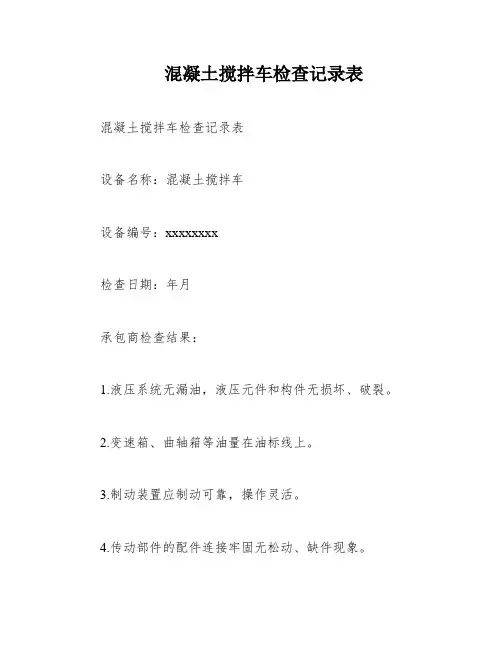 混凝土搅拌车检查记录表

混凝土搅拌车检查记录表

设备名称：混凝土搅拌车

设备编号：xxxxxxxx

检查日期：年月

承包商检查结果：

1.液压系统无漏油，液压元件和构件无损坏、破裂。

2.变速箱、曲轴箱等油量在油标线上。

3.制动装置应制动可靠，操作灵活。

4.传动部件的配件连接牢固无松动、缺件现象。